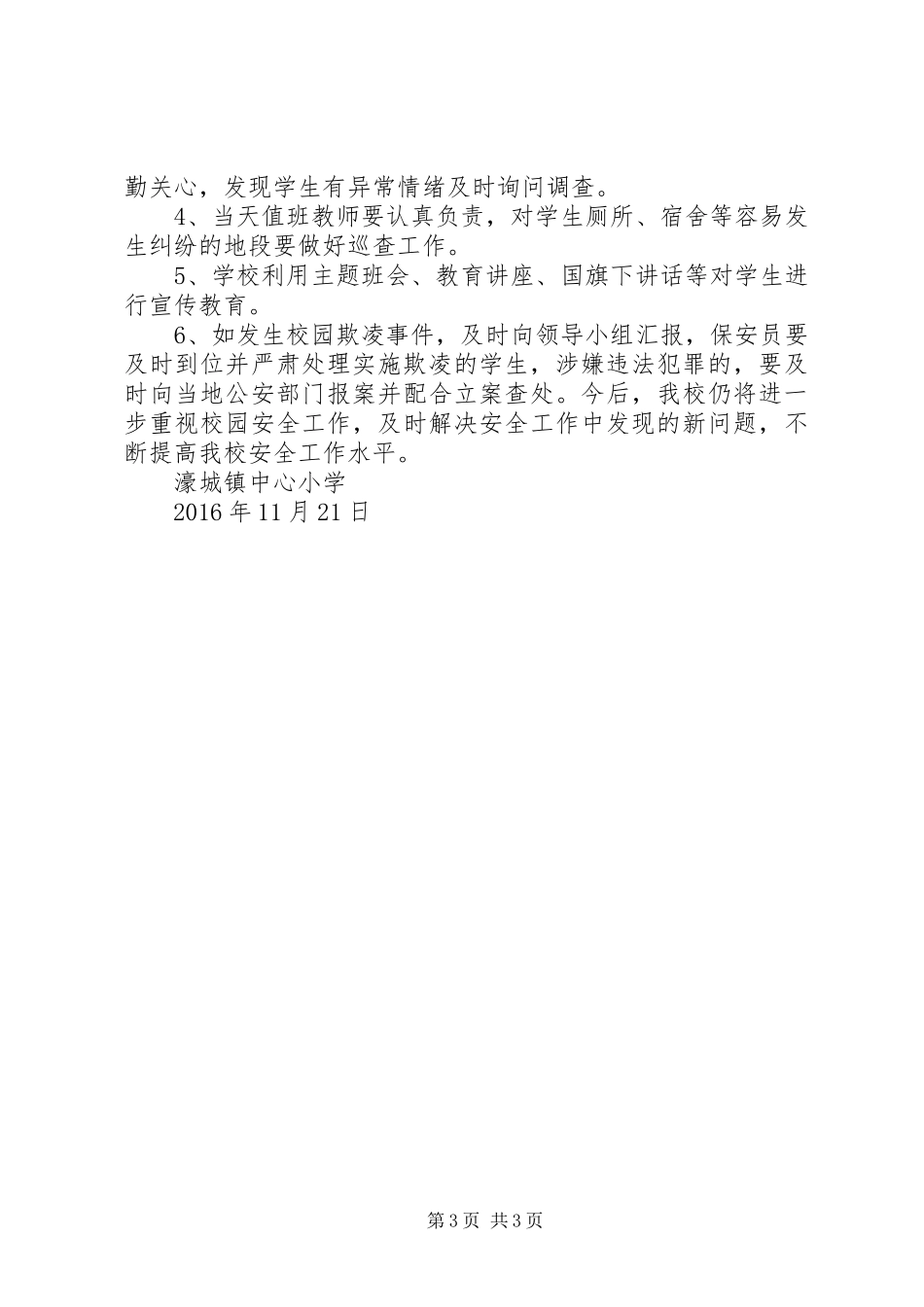 勤关心，发现学生有异常情绪及时询问调查。

4、当天值班教师要认真负责，对学生厕所、宿舍等容易发生纠纷的地段要做好巡查工作。

5、学校利用主题班会、教育讲座、国旗下讲话等对学生进行宣传教育。

6、如发生校园欺凌事件，及时向领导小组汇报，保安员要及时到位并严肃处理实施欺凌的学生，涉嫌违法犯罪的，要及时向当地公安部门报案并配合立案查处。今后，我校仍将进一步重视校园安全工作，及时解决安全工作中发现的新问题，不断提高我校安全工作水平。

濠城镇中心小学

2016年11月21日

第3页 共3页